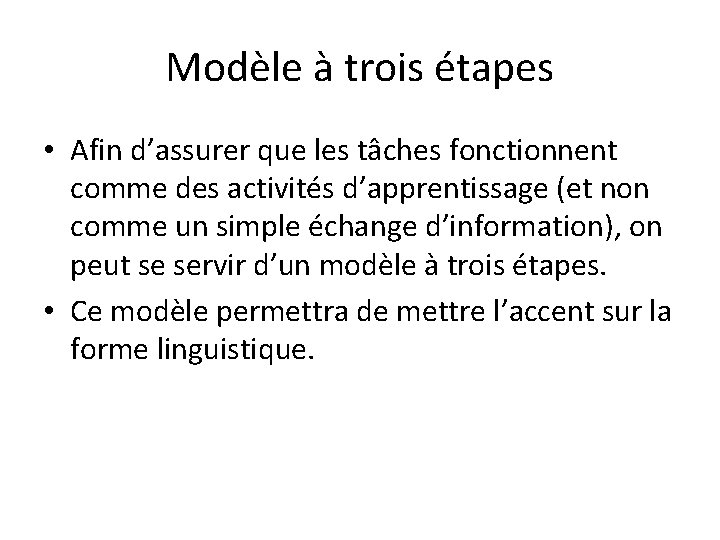 Modèle à trois étapes

• Afin d’assurer que les tâches fonctionnent comme des activités d’apprentissage (et non comme un simple échange d’information), on peut se servir d’un modèle à trois étapes.

• Ce modèle permettra de mettre l’accent sur la forme linguistique.